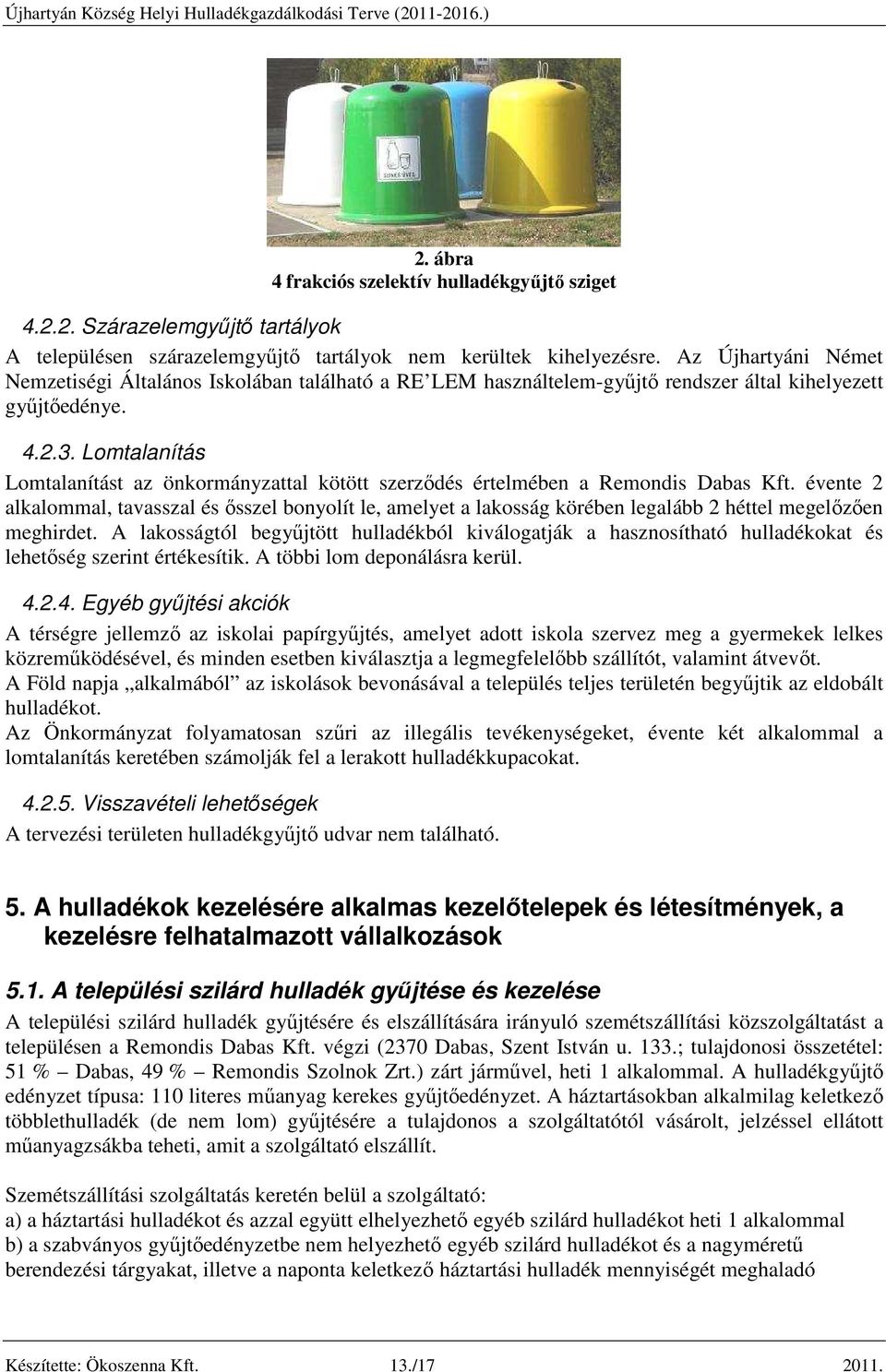 Újhartyán Község Helyi Hulladékgazdálkodási Terve (2011-2016.)

SZINES ÜVEG

2. ábra
4 frakciós szelektív hulladékgyűjtő sziget

4.2.2. Szárazelemgyűjtő tartályok

A településen szárazelemgyűjtő tartályok nem kerültek kihelyezésre. Az Újhartyáni Német Nemzetiségi Általános Iskolában található a RE'LEM használtelem-gyűjtő rendszer által kihelyezett gyűjtőedénye.

4.2.3. Lomtalanítás

Lomtalanítást az önkormányzattal kötött szerződés értelmében a Remondis Dabas Kft. évente 2 alkalommal, tavasszal és ősszel bonyolít le, amelyet a lakosság körében legalább 2 héttel megelőzően meghirdet. A lakosságtól begyűjtött hulladékból kiválogatják a hasznosítható hulladékokat és lehetőség szerint értékesítik. A többi lom deponálásra kerül.

4.2.4. Egyéb gyűjtési akciók

A térségre jellemző az iskolai papírgyűjtés, amelyet adott iskola szervez meg a gyermekek lelkes közreműködésével, és minden esetben kiválasztja a legmegfelelőbb szállítót, valamint átvevőt.
A Föld napja „alkalmából" az iskolások bevonásával a település teljes területén begyűjtik az eldobált hulladékot.
Az Önkormányzat folyamatosan szűri az illegális tevékenységeket, évente két alkalommal a lomtalanítás keretében számolják fel a lerakott hulladékkupacokat.

4.2.5. Visszavételi lehetőségek

A tervezési területen hulladékgyűjtő udvar nem található.

5. A hulladékok kezelésére alkalmas kezelőtelepek és létesítmények, a kezelésre felhatalmazott vállalkozások

5.1. A települési szilárd hulladék gyűjtése és kezelése

A települési szilárd hulladék gyűjtésére és elszállítására irányuló szemétszállítási közszolgáltatást a településen a Remondis Dabas Kft. végzi (2370 Dabas, Szent István u. 133.; tulajdonosi összetétel: 51 % – Dabas, 49 % – Remondis Szolnok Zrt.) zárt járművel, heti 1 alkalommal. A hulladékgyűjtő edényzet típusa: 110 literes műanyag kerekes gyűjtőedényzet. A háztartásokban alkalmilag keletkező többlethulladék (de nem lom) gyűjtésére a tulajdonos a szolgáltatótól vásárolt, jelzéssel ellátott műanyagzsákba teheti, amit a szolgáltató elszállít.

Szemétszállítási szolgáltatás keretén belül a szolgáltató:
a) a háztartási hulladékot és azzal együtt elhelyezhető egyéb szilárd hulladékot heti 1 alkalommal
b) a szabványos gyűjtőedényzetbe nem helyezhető egyéb szilárd hulladékot és a nagyméretű berendezési tárgyakat, illetve a naponta keletkező háztartási hulladék mennyiségét meghaladó

Készítette: Ökoszenna Kft. 13./17 2011.